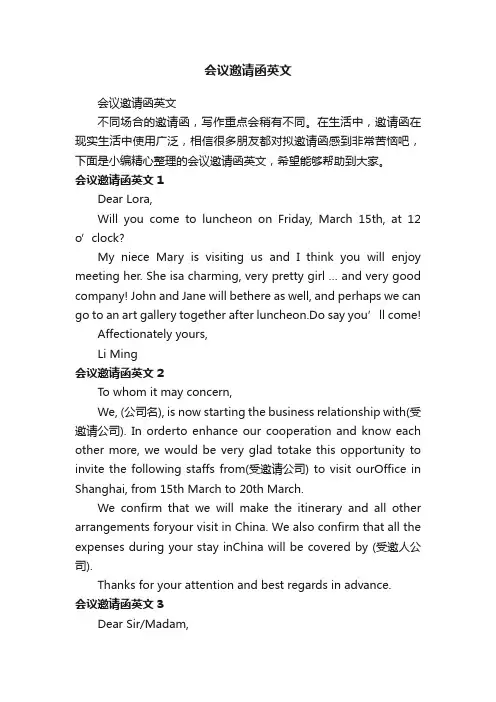 会议邀请函英文

会议邀请函英文

不同场合的邀请函，写作重点会稍有不同。在生活中，邀请函在现实生活中使用广泛，相信很多朋友都对拟邀请函感到非常苦恼吧，下面是小编精心整理的会议邀请函英文，希望能够帮助到大家。

会议邀请函英文 1

Dear Lora,

Will you come to luncheon on Friday, March 15th, at 12 o’clock?

My niece Mary is visiting us and I think you will enjoy meeting her. She isa charming, very pretty girl ... and very good company! John and Jane will bethere as well, and perhaps we can go to an art gallery together after luncheon.Do say you’ll come!

Affectionately yours,

Li Ming

会议邀请函英文 2

To whom it may concern,

We, (公司名), is now starting the business relationship with(受邀请公司). In orderto enhance our cooperation and know each other more, we would be very glad totake this opportunity to invite the following staffs from(受邀请公司) to visit ourOffice in Shanghai, from 15th March to 20th March.

We confirm that we will make the itinerary and all other arrangements foryour visit in China. We also confirm that all the expenses during your stay inChina will be covered by (受邀人公司).

Thanks for your attention and best regards in advance.

会议邀请函英文 3

Dear Sir/Madam,